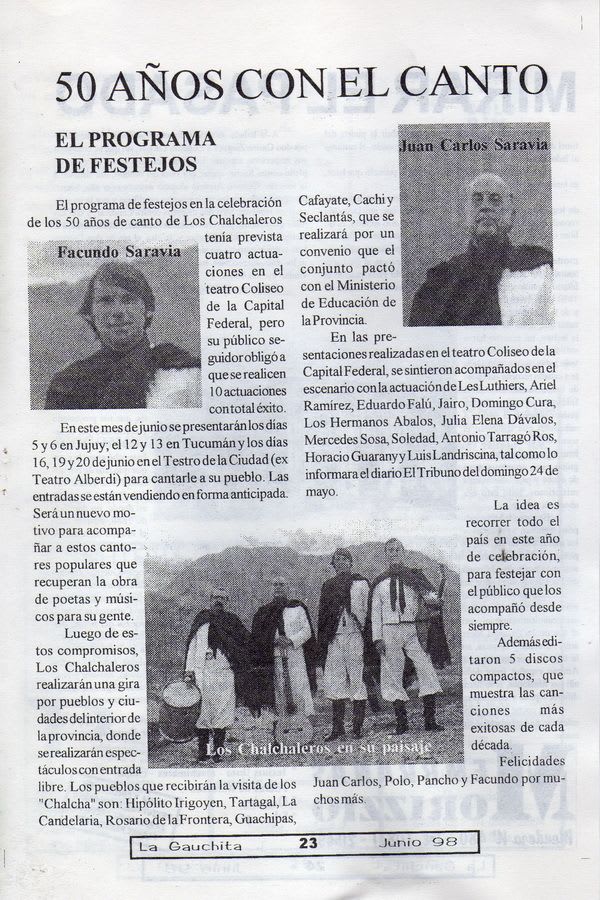 50 AÑOS CON EL CANTO

EL PROGRAMA DE FESTEJOS

El programa de festejos en la celebración de los 50 años de canto de Los Chalchaleros tenía prevista cuatro actuaciones en el teatro Coliseo de la Capital Federal, pero su público seguidor obligó a que se realicen 10 actuaciones con total éxito.

Facundo Saravia

En este mes de junio se presentarán los días 5 y 6 en Jujuy; el 12 y 13 en Tucumán y los días 16, 19 y 20 de junio en el Testro de la Ciudad (ex Teatro Alberdi) para cantarle a su pueblo. Las entradas se están vendiendo en forma anticipada.

Será un nuevo motivo para acompañar a estos cantores populares que recuperan la obra de poetas y músicos para su gente.

Luego de estos compromisos, Los Chalchaleros realizarán una gira por pueblos y ciudades del interior de la provincia, donde se realizarán espectáculos con entrada libre. Los pueblos que recibirán la visita de los "Chalcha" son: Hipólito Irigoyen, Tartagal, La Candelaria, Rosario de la Frontera, Guachipas, Cafayate, Cachi y Seclantás, que se realizará por un convenio que el conjunto pactó con el Ministerio de Educación de la Provincia.

Juan Carlos Saravia

En las presentaciones realizadas en el teatro Coliseo de la Capital Federal, se sintieron acompañados en el escenario con la actuación de Les Luthiers, Ariel Ramírez, Eduardo Falú, Jairo, Domingo Cura, Los Hermanos Abalos, Julia Elena Dávalos, Mercedes Sosa, Soledad, Antonio Tarragó Ros, Horacio Guarany y Luis Landriscina, tal como lo informara el diario El Tribuno del domingo 24 de mayo.

La idea es recorrer todo el país en este año de celebración, para festejar con el público que los acompañó desde siempre.

Además editaron 5 discos compactos, que muestra las canciones más exitosas de cada década.

Felicidades Juan Carlos, Polo, Pancho y Facundo por muchos más.

Los Chalchaleros en su paisaje

La Gauchita 23 Junio 98